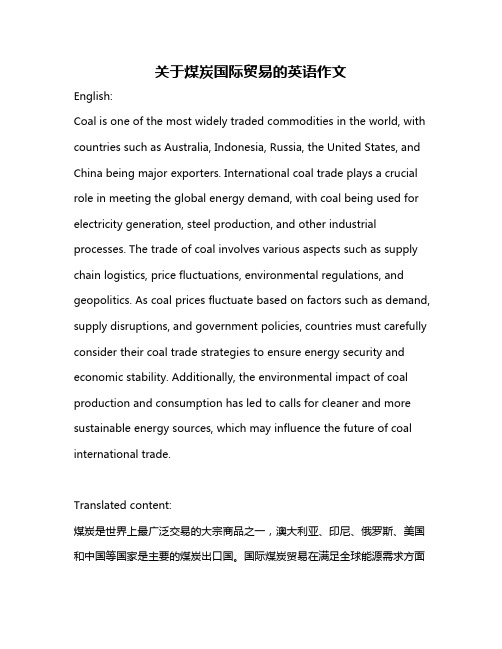 关于煤炭国际贸易的英语作文

English:

Coal is one of the most widely traded commodities in the world, with countries such as Australia, Indonesia, Russia, the United States, and China being major exporters. International coal trade plays a crucial role in meeting the global energy demand, with coal being used for electricity generation, steel production, and other industrial processes. The trade of coal involves various aspects such as supply chain logistics, price fluctuations, environmental regulations, and geopolitics. As coal prices fluctuate based on factors such as demand, supply disruptions, and government policies, countries must carefully consider their coal trade strategies to ensure energy security and economic stability. Additionally, the environmental impact of coal production and consumption has led to calls for cleaner and more sustainable energy sources, which may influence the future of coal international trade.

Translated content:

煤炭是世界上最广泛交易的大宗商品之一，澳大利亚、印尼、俄罗斯、美国和中国等国家是主要的煤炭出口国。国际煤炭贸易在满足全球能源需求方面